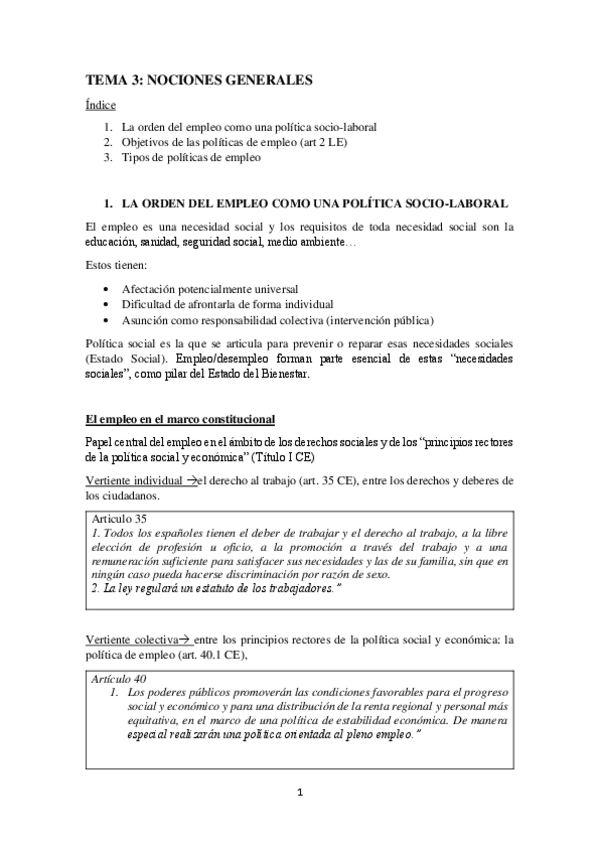 TEMA 3: NOCIONES GENERALES

Índice

1. La orden del empleo como una política socio-laboral
2. Objetivos de las políticas de empleo (art 2 LE)
3. Tipos de políticas de empleo

1. LA ORDEN DEL EMPLEO COMO UNA POLÍTICA SOCIO-LABORAL

El empleo es una necesidad social y los requisitos de toda necesidad social son la educación, sanidad, seguridad social, medio ambiente…

Estos tienen:

• Afectación potencialmente universal
• Dificultad de afrontarla de forma individual
• Asunción como responsabilidad colectiva (intervención pública)

Política social es la que se articula para prevenir o reparar esas necesidades sociales (Estado Social). Empleo/desempleo forman parte esencial de estas "necesidades sociales", como pilar del Estado del Bienestar.

El empleo en el marco constitucional

Papel central del empleo en el ámbito de los derechos sociales y de los "principios rectores de la política social y económica" (Título I CE)

Vertiente individual →el derecho al trabajo (art. 35 CE), entre los derechos y deberes de los ciudadanos.

Artículo 35
1. Todos los españoles tienen el deber de trabajar y el derecho al trabajo, a la libre elección de profesión u oficio, a la promoción a través del trabajo y a una remuneración suficiente para satisfacer sus necesidades y las de su familia, sin que en ningún caso pueda hacerse discriminación por razón de sexo.
2. La ley regulará un estatuto de los trabajadores."

Vertiente colectiva→ entre los principios rectores de la política social y económica: la política de empleo (art. 40.1 CE),

Artículo 40
1. Los poderes públicos promoverán las condiciones favorables para el progreso social y económico y para una distribución de la renta regional y personal más equitativa, en el marco de una política de estabilidad económica. De manera especial realizarán una política orientada al pleno empleo."

1